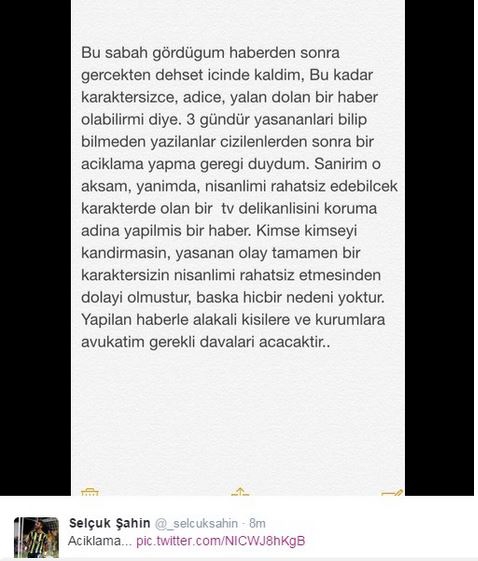 Bu sabah gördügum haberden sonra gercekten dehset icinde kaldim, Bu kadar karaktersizce, adice, yalan dolan bir haber olabilirmi diye. 3 gündür yasananlari bilip bilmeden yazilanlar cizilenlerden sonra bir aciklama yapma geregi duydum. Sanirim o aksam, yanimda, nisanlimi rahatsiz edebilcek karakterde olan bir tv delikanlisini koruma adina yapilmis bir haber. Kimse kimseyi kandirmasin, yasanan olay tamamen bir karaktersizin nisanlimi rahatsiz etmesinden dolayi olmustur, baska hicbir nedeni yoktur. Yapilan haberle alakali kisilere ve kurumlara avukatim gerekli davalari acacaktir..

Selçuk Şahin @_selcuksahin · 8m
Aciklama... pic.twitter.com/NICWJ8hKgB